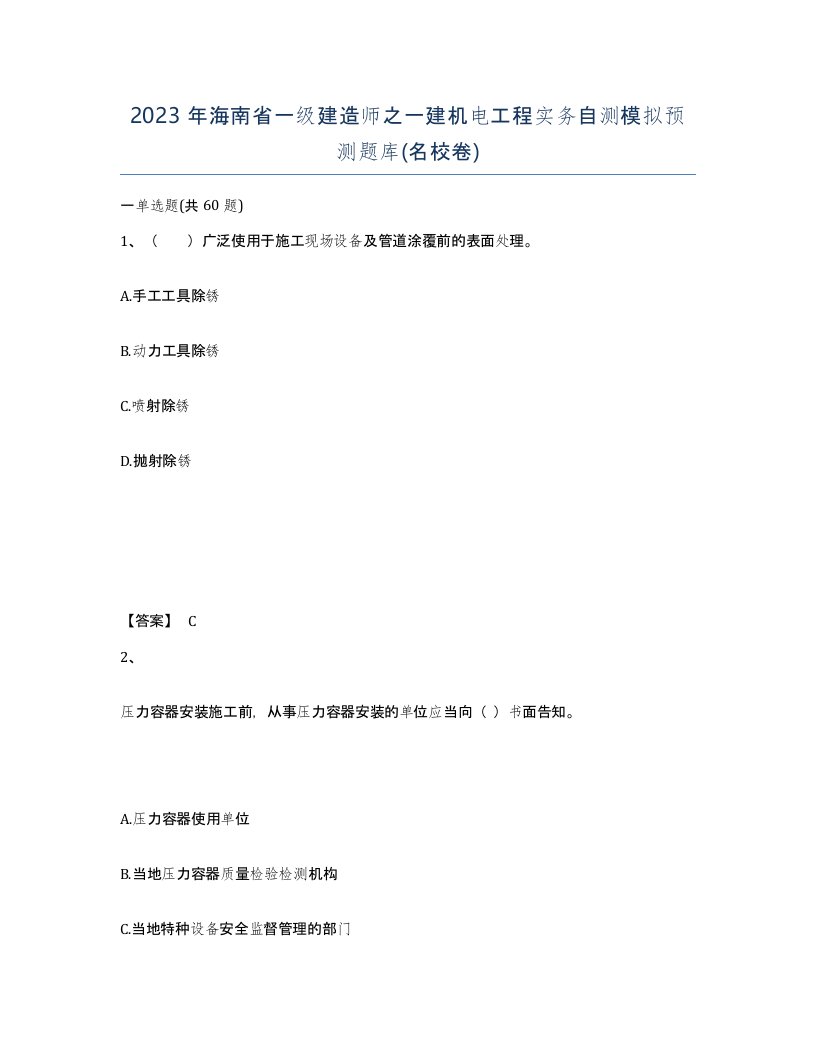 2023 年海南省一级建造师之一建机电工程实务自测模拟预测题库(名校卷)

一单选题(共 60 题)

1、（　）广泛使用于施工现场设备及管道涂覆前的表面处理。

A.手工工具除锈

B.动力工具除锈

C.喷射除锈

D.抛射除锈

【答案】 C

2、

压力容器安装施工前，从事压力容器安装的单位应当向（ ）书面告知。

A.压力容器使用单位

B.当地压力容器质量检验检测机构

C.当地特种设备安全监督管理的部门